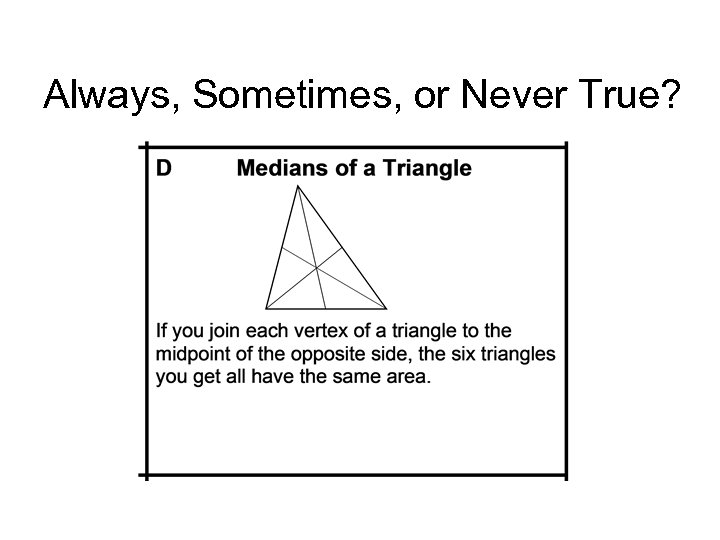 Always, Sometimes, or Never True?

D Medians of a Triangle

If you join each vertex of a triangle to the midpoint of the opposite side, the six triangles you get all have the same area.